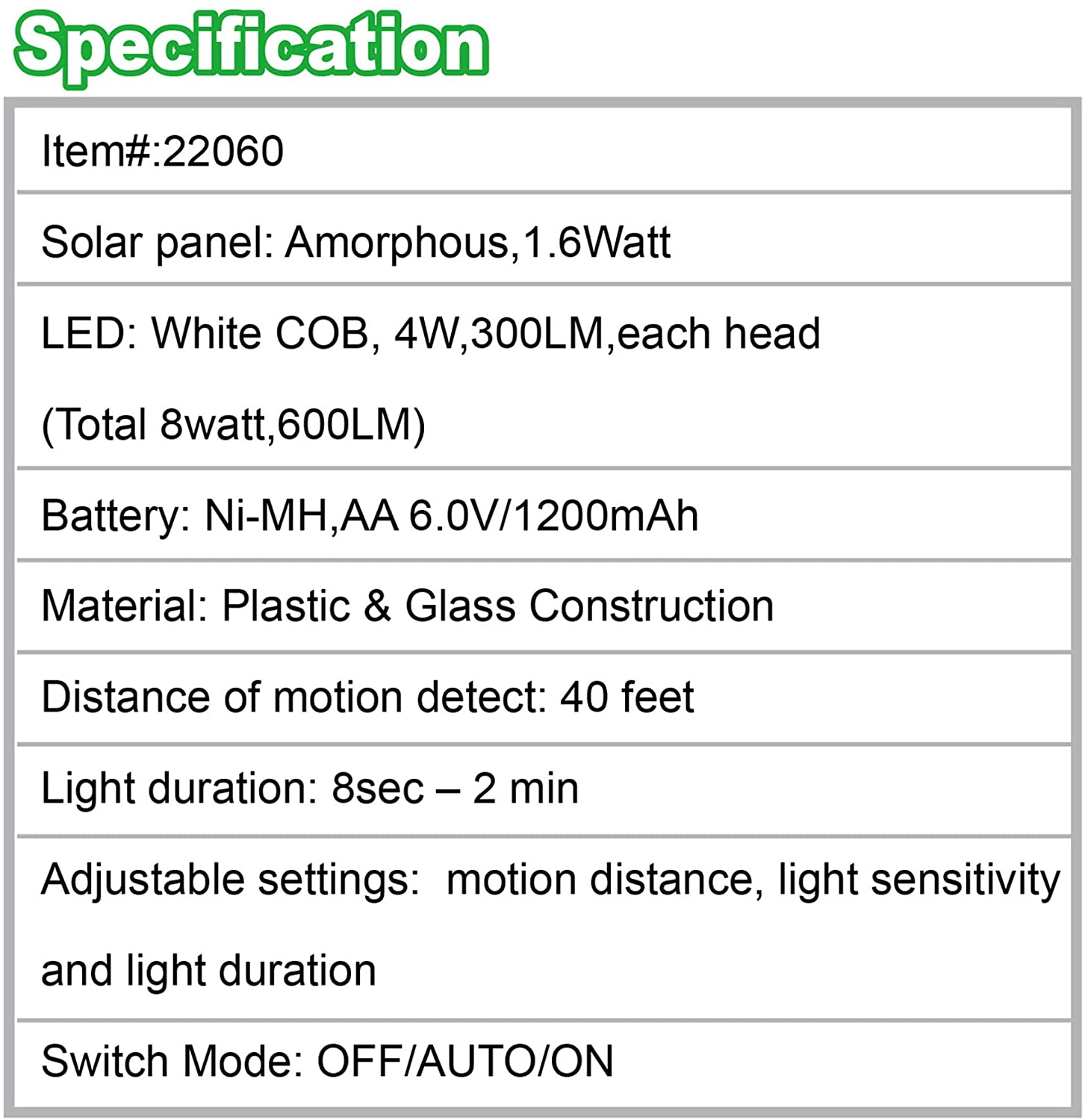 Specification

Item#:22060

Solar panel: Amorphous,1.6Watt

LED: White COB, 4W,300LM,each head (Total 8watt,600LM)

Battery: Ni-MH,AA 6.0V/1200mAh

Material: Plastic & Glass Construction

Distance of motion detect: 40 feet

Light duration: 8sec – 2 min

Adjustable settings: motion distance, light sensitivity and light duration

Switch Mode: OFF/AUTO/ON